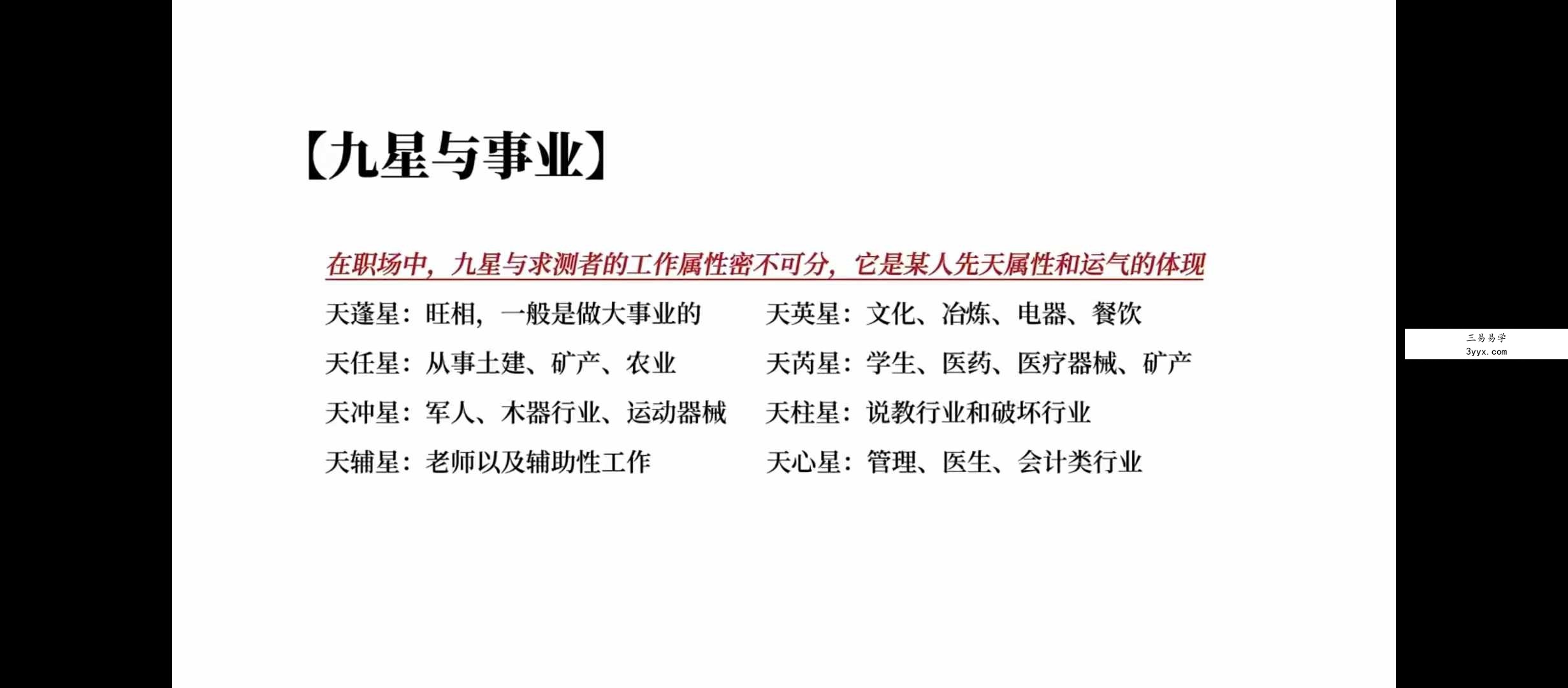 【九星与事业】

在职场中，九星与求测者的工作属性密不可分，它是某人先天属性和运气的体现

天蓬星：旺相，一般是做大事业的
天任星：从事土建、矿产、农业
天冲星：军人、木器行业、运动器械
天辅星：老师以及辅助性工作

天英星：文化、冶炼、电器、餐饮
天芮星：学生、医药、医疗器械、矿产
天柱星：说教行业和破坏行业
天心星：管理、医生、会计类行业

三易易学
3yyx.com